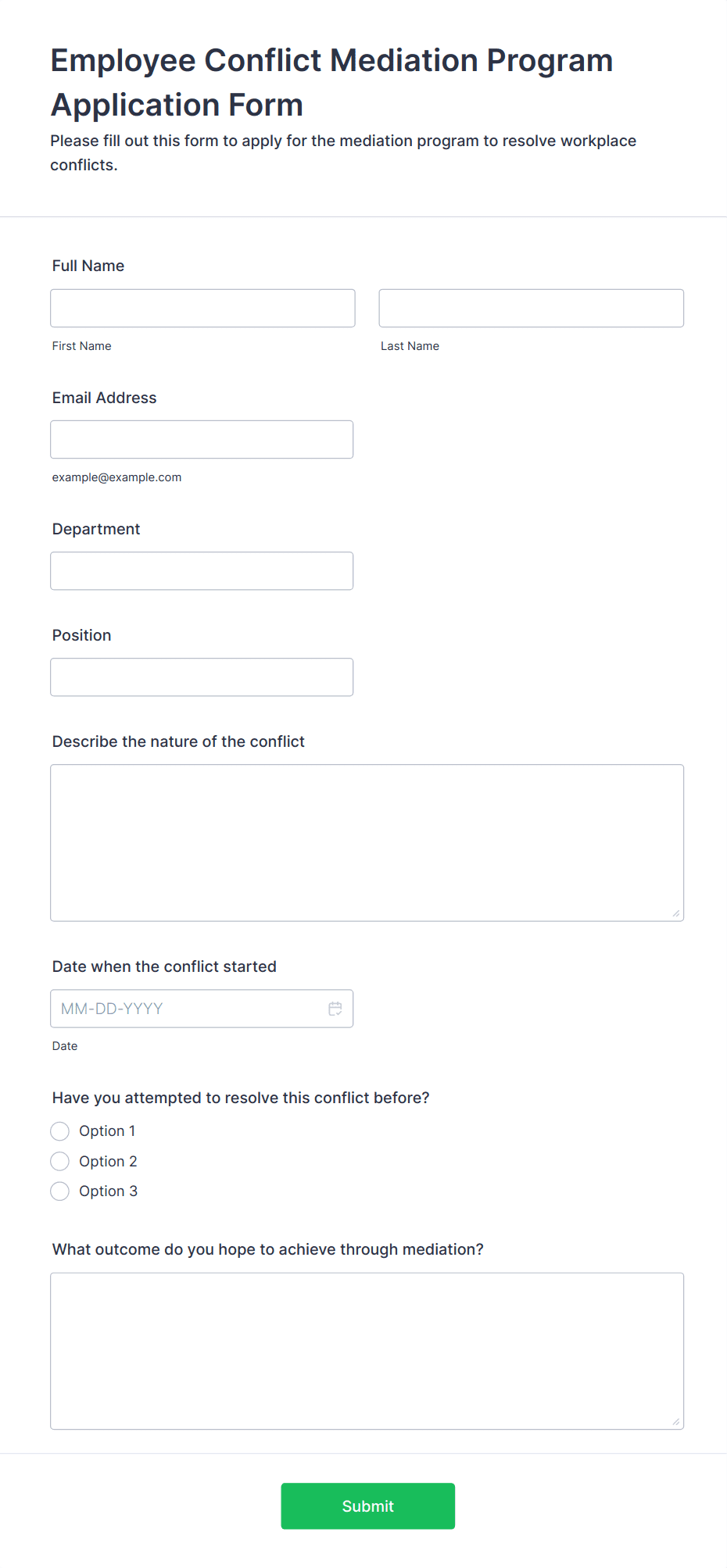 Employee Conflict Mediation Program Application Form

Please fill out this form to apply for the mediation program to resolve workplace conflicts.

Full Name

First Name

Last Name

Email Address

example@example.com

Department

Position

Describe the nature of the conflict

Date when the conflict started

MM-DD-YYYY

Date

Have you attempted to resolve this conflict before?

Option 1

Option 2

Option 3

What outcome do you hope to achieve through mediation?

Submit